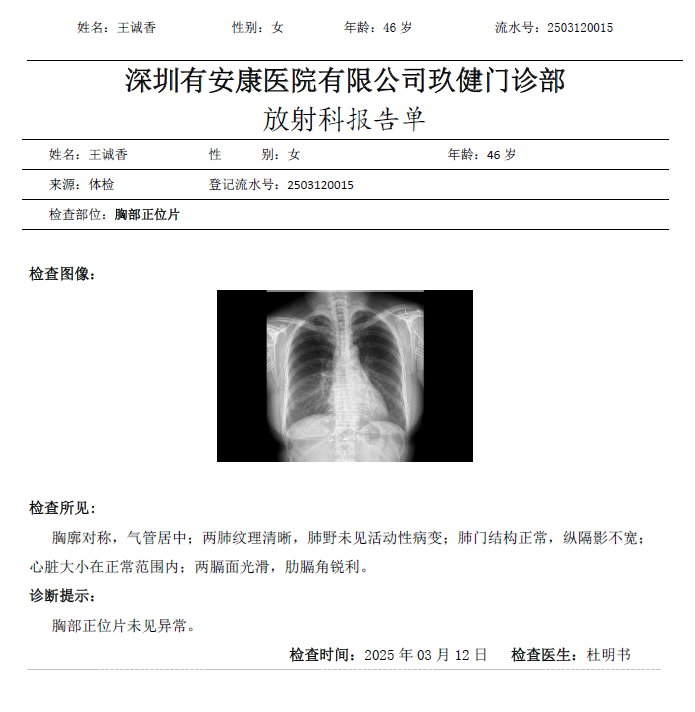 姓名：王诚香 性别：女 年龄：46 岁 流水号：2503120015

深圳有安康医院有限公司玖健门诊部
放射科报告单

姓名：王诚香 性 别：女 年龄：46 岁

来源：体检 登记流水号：2503120015

检查部位：胸部正位片

检查图像：

检查所见：

胸廓对称，气管居中；两肺纹理清晰，肺野未见活动性病变；肺门结构正常，纵隔影不宽；心脏大小在正常范围内；两膈面光滑，肋膈角锐利。

诊断提示：

胸部正位片未见异常。

检查时间：2025 年 03 月 12 日 检查医生：杜明书